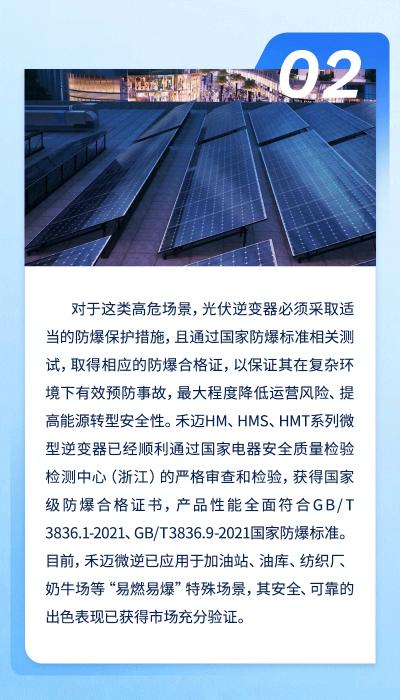 02

对于这类高危场景，光伏逆变器必须采取适当的防爆保护措施，且通过国家防爆标准相关测试，取得相应的防爆合格证，以保证其在复杂环境下有效预防事故，最大程度降低运营风险、提高能源转型安全性。禾迈HM、HMS、HMT系列微型逆变器已经顺利通过国家电器安全质量检验检测中心（浙江）的严格审查和检验，获得国家级防爆合格证书，产品性能全面符合GB/T3836.1-2021、GB/T3836.9-2021国家防爆标准。目前，禾迈微逆已应用于加油站、油库、纺织厂、奶牛场等“易燃易爆”特殊场景，其安全、可靠的出色表现已获得市场充分验证。